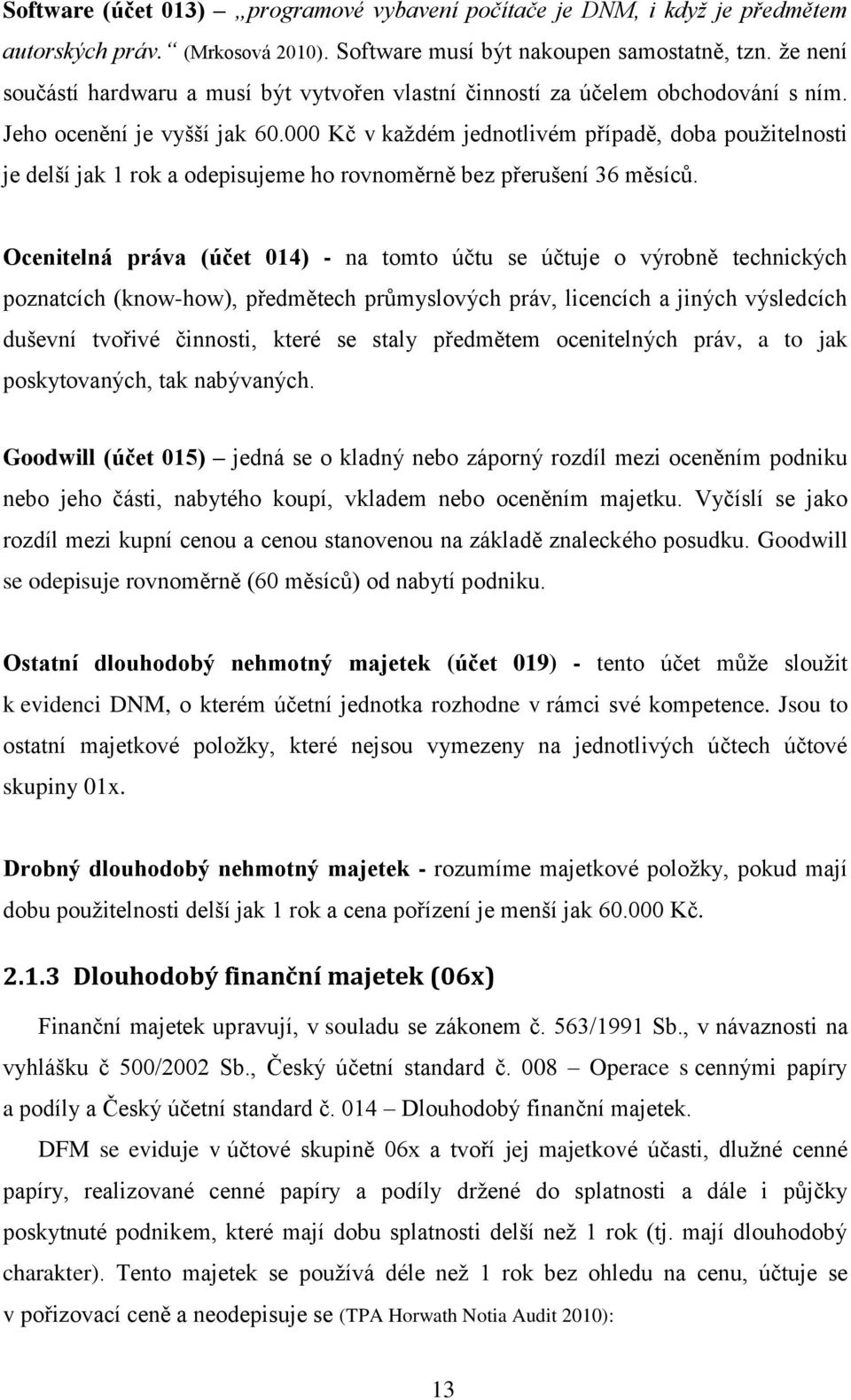 Software (účet 013) – „programové vybavení počítače je DNM, i když je předmětem autorských práv.“ (Mrkosová 2010). Software musí být nakoupen samostatně, tzn. že není součástí hardwaru a musí být vytvořen vlastní činností za účelem obchodování s ním. Jeho ocenění je vyšší jak 60.000 Kč v každém jednotlivém případě, doba použitelnosti je delší jak 1 rok a odepisujeme ho rovnoměrně bez přerušení 36 měsíců.

Ocenitelná práva (účet 014) - na tomto účtu se účtuje o výrobně technických poznatcích (know-how), předmětech průmyslových práv, licencích a jiných výsledcích duševní tvořivé činnosti, které se staly předmětem ocenitelných práv, a to jak poskytovaných, tak nabývaných.

Goodwill (účet 015) – jedná se o kladný nebo záporný rozdíl mezi oceněním podniku nebo jeho části, nabytého koupí, vkladem nebo oceněním majetku. Vyčíslí se jako rozdíl mezi kupní cenou a cenou stanovenou na základě znaleckého posudku. Goodwill se odepisuje rovnoměrně (60 měsíců) od nabytí podniku.

Ostatní dlouhodobý nehmotný majetek (účet 019) - tento účet může sloužit k evidenci DNM, o kterém účetní jednotka rozhodne v rámci své kompetence. Jsou to ostatní majetkové položky, které nejsou vymezeny na jednotlivých účtech účtové skupiny 01x.

Drobný dlouhodobý nehmotný majetek - rozumíme majetkové položky, pokud mají dobu použitelnosti delší jak 1 rok a cena pořízení je menší jak 60.000 Kč.

2.1.3 Dlouhodobý finanční majetek (06x)

Finanční majetek upravují, v souladu se zákonem č. 563/1991 Sb., v návaznosti na vyhlášku č 500/2002 Sb., Český účetní standard č. 008 – Operace s cennými papíry a podíly a Český účetní standard č. 014 – Dlouhodobý finanční majetek.

DFM se eviduje v účtové skupině 06x a tvoří jej majetkové účasti, dlužné cenné papíry, realizované cenné papíry a podíly držené do splatnosti a dále i půjčky poskytnuté podnikem, které mají dobu splatnosti delší než 1 rok (tj. mají dlouhodobý charakter). Tento majetek se používá déle než 1 rok bez ohledu na cenu, účtuje se v pořizovací ceně a neodepisuje se (TPA Horwath Notia Audit 2010):

13